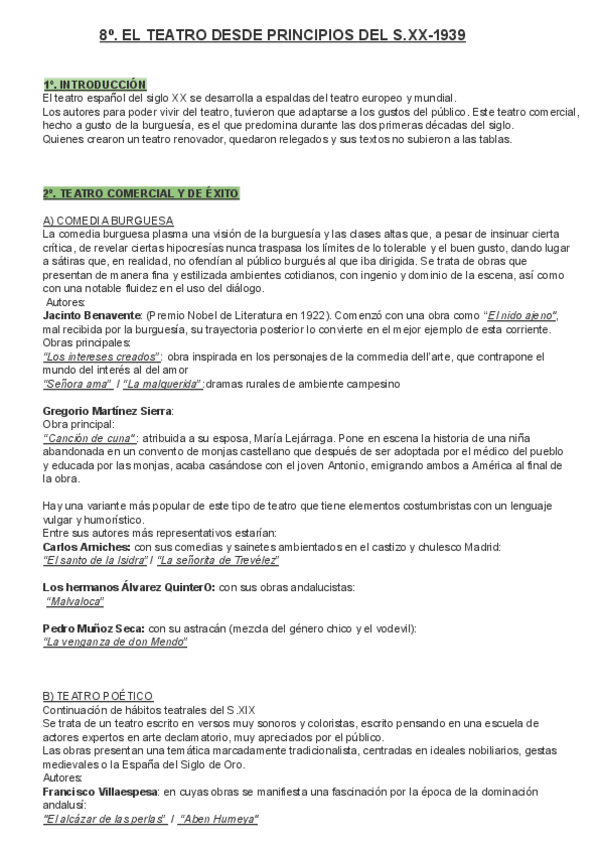 8º. EL TEATRO DESDE PRINCIPIOS DEL S.XX-1939

1º. INTRODUCCIÓN
El teatro español del siglo XX se desarrolla a espaldas del teatro europeo y mundial.
Los autores para poder vivir del teatro, tuvieron que adaptarse a los gustos del público. Este teatro comercial, hecho a gusto de la burguesía, es el que predomina durante las dos primeras décadas del siglo.
Quienes crearon un teatro renovador, quedaron relegados y sus textos no subieron a las tablas.

2º. TEATRO COMERCIAL Y DE ÉXITO

A) COMEDIA BURGUESA
La comedia burguesa plasma una visión de la burguesía y las clases altas que, a pesar de insinuar cierta crítica, de revelar ciertas hipocresías nunca traspasa los límites de lo tolerable y el buen gusto, dando lugar a sátiras que, en realidad, no ofendían al público burgués al que iba dirigida. Se trata de obras que presentan de manera fina y estilizada ambientes cotidianos, con ingenio y dominio de la escena, así como con una notable fluidez en el uso del diálogo.
Autores:
Jacinto Benavente: (Premio Nobel de Literatura en 1922). Comenzó con una obra como "El nido ajeno", mal recibida por la burguesía, su trayectoria posterior lo convierte en el mejor ejemplo de esta corriente.
Obras principales:
"Los intereses creados": obra inspirada en los personajes de la commedia dell'arte, que contrapone el mundo del interés al del amor
"Señora ama" / "La malquerida": dramas rurales de ambiente campesino

Gregorio Martínez Sierra:
Obra principal:
"Canción de cuna": atribuida a su esposa, María Lejárraga. Pone en escena la historia de una niña abandonada en un convento de monjas castellano que después de ser adoptada por el médico del pueblo y educada por las monjas, acaba casándose con el joven Antonio, emigrando ambos a América al final de la obra.

Hay una variante más popular de este tipo de teatro que tiene elementos costumbristas con un lenguaje vulgar y humorístico.
Entre sus autores más representativos estarían:
Carlos Arniches: con sus comedias y sainetes ambientados en el castizo y chulesco Madrid:
"El santo de la Isidra" / "La señorita de Trevélez"

Los hermanos Álvarez QuinterO: con sus obras andalucistas:
"Malvaloca"

Pedro Muñoz Seca: con su astracán (mezcla del género chico y el vodevil):
"La venganza de don Mendo"

B) TEATRO POÉTICO
Continuación de hábitos teatrales del S.XIX
Se trata de un teatro escrito en versos muy sonoros y coloristas, escrito pensando en una escuela de actores expertos en arte declamatorio, muy apreciados por el público.
Las obras presentan una temática marcadamente tradicionalista, centradas en ideales nobiliarios, gestas medievales o la España del Siglo de Oro.
Autores:
Francisco Villaespesa: en cuyas obras se manifiesta una fascinación por la época de la dominación andalusí:
"El alcázar de las perlas" / "Aben Humeya"